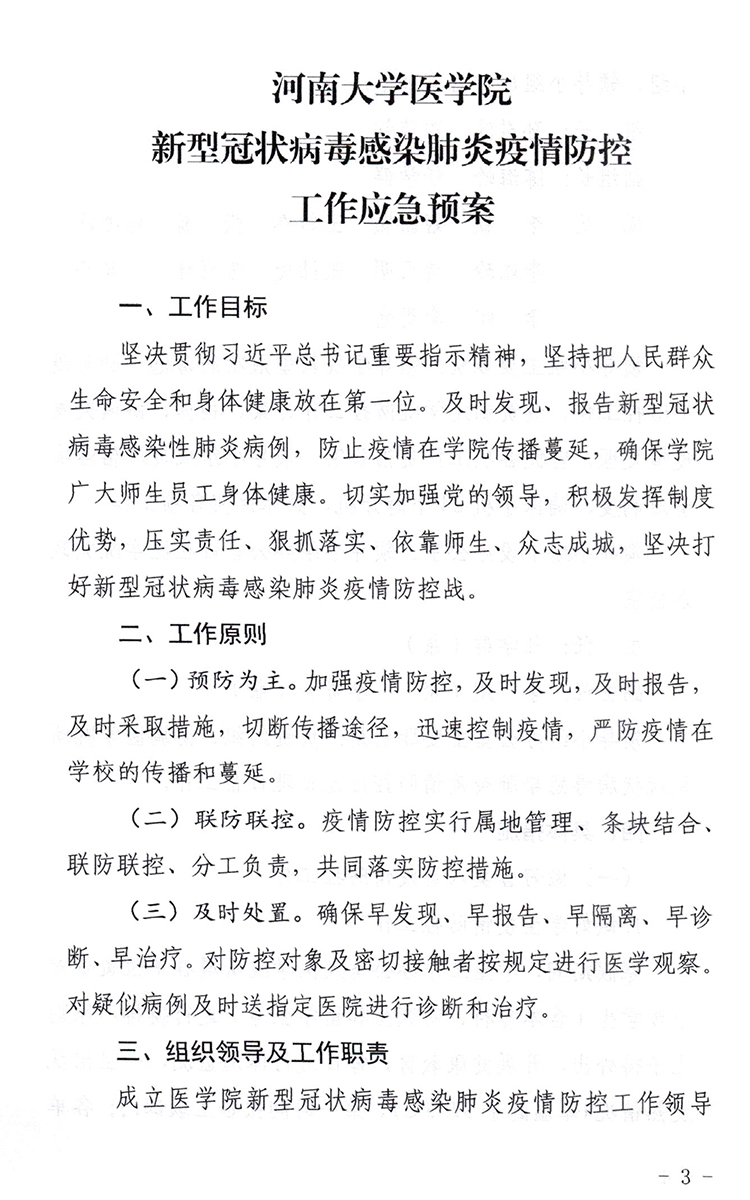 河南大学医学院
新型冠状病毒感染肺炎疫情防控
工作应急预案

一、工作目标

坚决贯彻习近平总书记重要指示精神，坚持把人民群众生命安全和身体健康放在第一位。及时发现、报告新型冠状病毒感染性肺炎病例，防止疫情在学院传播蔓延，确保学院广大师生员工身体健康。切实加强党的领导，积极发挥制度优势，压实责任、狠抓落实、依靠师生、众志成城，坚决打好新型冠状病毒感染肺炎疫情防控战。

二、工作原则

（一）预防为主。加强疫情防控，及时发现，及时报告，及时采取措施，切断传播途径，迅速控制疫情，严防疫情在学校的传播和蔓延。

（二）联防联控。疫情防控实行属地管理、条块结合、联防联控、分工负责，共同落实防控措施。

（三）及时处置。确保早发现、早报告、早隔离、早诊断、早治疗。对防控对象及密切接触者按规定进行医学观察。对疑似病例及时送指定医院进行诊断和治疗。

三、组织领导及工作职责

成立医学院新型冠状病毒感染肺炎疫情防控工作领导

- 3 -